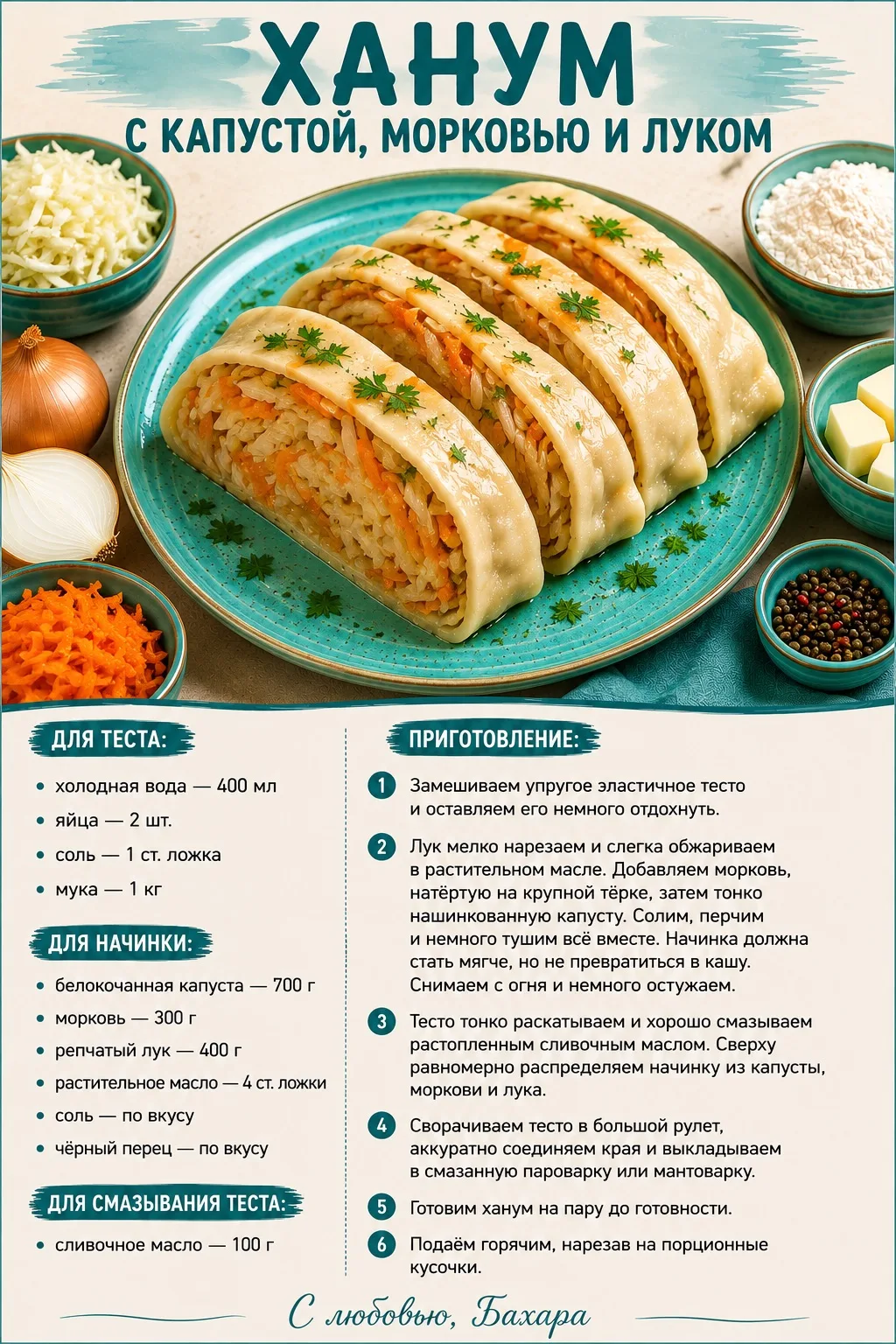 ХАНУМ
С КАПУСТОЙ, МОРКОВЬЮ И ЛУКОМ

ДЛЯ ТЕСТА:

• холодная вода — 400 мл
• яйца — 2 шт.
• соль — 1 ст. ложка
• мука — 1 кг

ДЛЯ НАЧИНКИ:

• белокочанная капуста — 700 г
• морковь — 300 г
• репчатый лук — 400 г
• растительное масло — 4 ст. ложки
• соль — по вкусу
• чёрный перец — по вкусу

ДЛЯ СМАЗЫВАНИЯ ТЕСТА:

• сливочное масло — 100 г

ПРИГОТОВЛЕНИЕ:

1 Замешиваем упругое эластичное тесто и оставляем его немного отдохнуть.

2 Лук мелко нарезаем и слегка обжариваем в растительном масле. Добавляем морковь, натёртую на крупной тёрке, затем тонко нашинкованную капусту. Солим, перчим и немного тушим всё вместе. Начинка должна стать мягче, но не превратиться в кашу. Снимаем с огня и немного остужаем.

3 Тесто тонко раскатываем и хорошо смазываем растопленным сливочным маслом. Сверху равномерно распределяем начинку из капусты, моркови и лука.

4 Сворачиваем тесто в большой рулет, аккуратно соединяем края и выкладываем в смазанную пароварку или мантоварку.

5 Готовим ханум на пару до готовности.

6 Подаём горячим, нарезав на порционные кусочки.

С любовью, Бахара